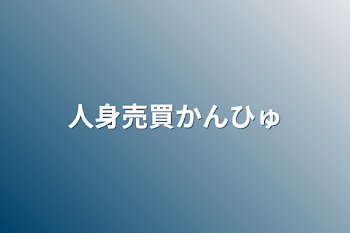 人身売買かんひゅ